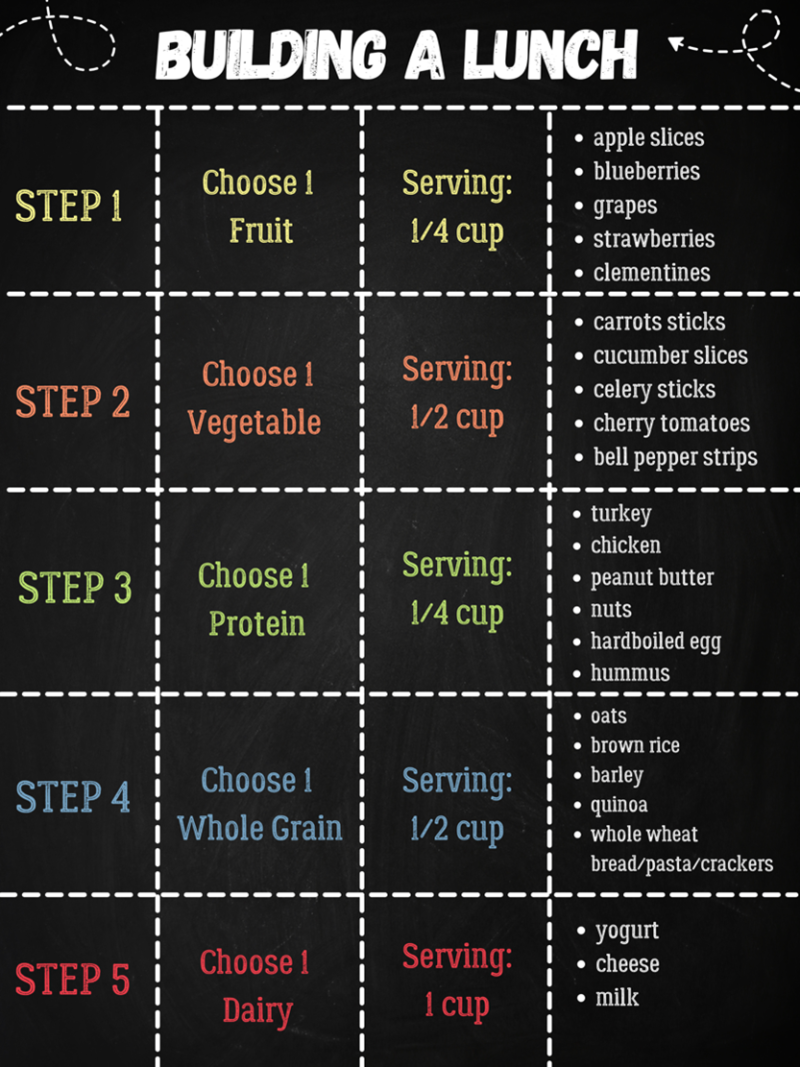 BUILDING A LUNCH

| STEP 1 | Choose 1 Fruit | Serving: 1/4 cup | • apple slices • blueberries • grapes • strawberries • clementines |
|---|---|---|---|
| STEP 2 | Choose 1 Vegetable | Serving: 1/2 cup | • carrots sticks • cucumber slices • celery sticks • cherry tomatoes • bell pepper strips |
| STEP 3 | Choose 1 Protein | Serving: 1/4 cup | • turkey • chicken • peanut butter • nuts • hardboiled egg • hummus |
| STEP 4 | Choose 1 Whole Grain | Serving: 1/2 cup | • oats • brown rice • barley • quinoa • whole wheat bread/pasta/crackers |
| STEP 5 | Choose 1 Dairy | Serving: 1 cup | • yogurt • cheese • milk |